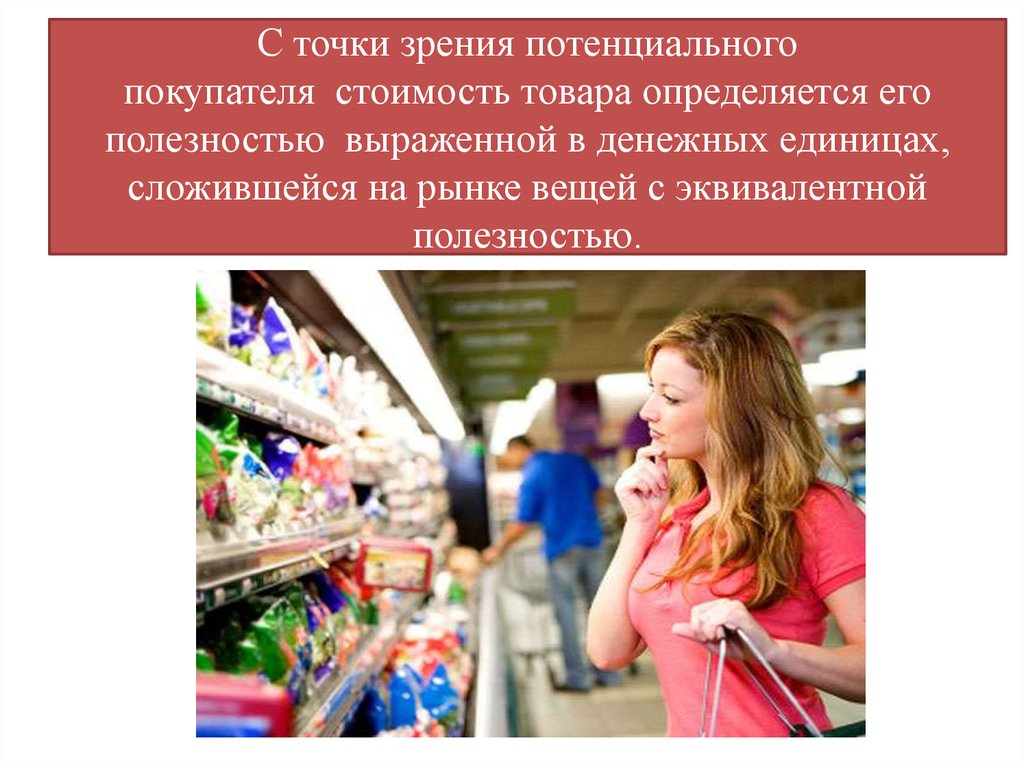 С точки зрения потенциального покупателя  стоимость товара определяется его полезностью  выраженной в денежных единицах, сложившейся на рынке вещей с эквивалентной полезностью.